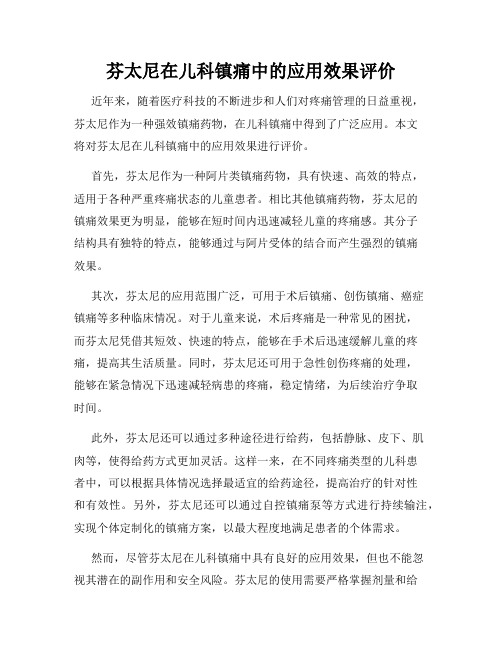 芬太尼在儿科镇痛中的应用效果评价

近年来，随着医疗科技的不断进步和人们对疼痛管理的日益重视，芬太尼作为一种强效镇痛药物，在儿科镇痛中得到了广泛应用。本文将对芬太尼在儿科镇痛中的应用效果进行评价。

首先，芬太尼作为一种阿片类镇痛药物，具有快速、高效的特点，适用于各种严重疼痛状态的儿童患者。相比其他镇痛药物，芬太尼的镇痛效果更为明显，能够在短时间内迅速减轻儿童的疼痛感。其分子结构具有独特的特点，能够通过与阿片受体的结合而产生强烈的镇痛效果。

其次，芬太尼的应用范围广泛，可用于术后镇痛、创伤镇痛、癌症镇痛等多种临床情况。对于儿童来说，术后疼痛是一种常见的困扰，而芬太尼凭借其短效、快速的特点，能够在手术后迅速缓解儿童的疼痛，提高其生活质量。同时，芬太尼还可用于急性创伤疼痛的处理，能够在紧急情况下迅速减轻病患的疼痛，稳定情绪，为后续治疗争取时间。

此外，芬太尼还可以通过多种途径进行给药，包括静脉、皮下、肌肉等，使得给药方式更加灵活。这样一来，在不同疼痛类型的儿科患者中，可以根据具体情况选择最适宜的给药途径，提高治疗的针对性和有效性。另外，芬太尼还可以通过自控镇痛泵等方式进行持续输注，实现个体定制化的镇痛方案，以最大程度地满足患者的个体需求。

然而，尽管芬太尼在儿科镇痛中具有良好的应用效果，但也不能忽视其潜在的副作用和安全风险。芬太尼的使用需要严格掌握剂量和给